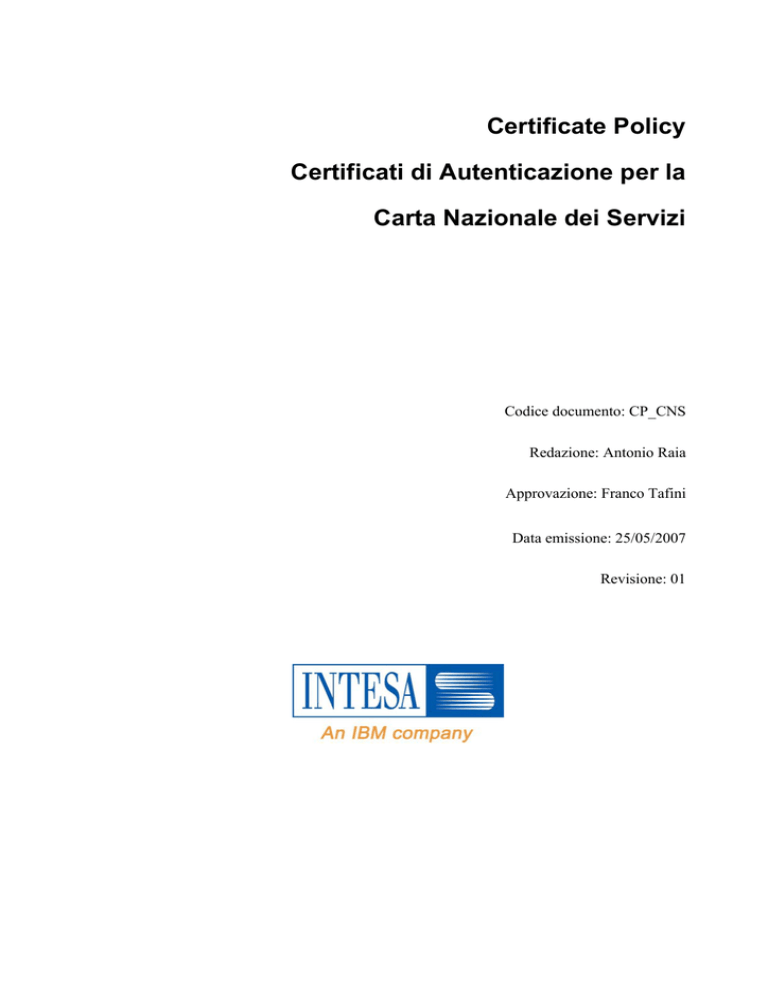 Certificate Policy

Certificati di Autenticazione per la

Carta Nazionale dei Servizi

Codice documento: CP_CNS

Redazione: Antonio Raia

Approvazione: Franco Tafini

Data emissione: 25/05/2007

Revisione: 01

INTESA

An IBM company